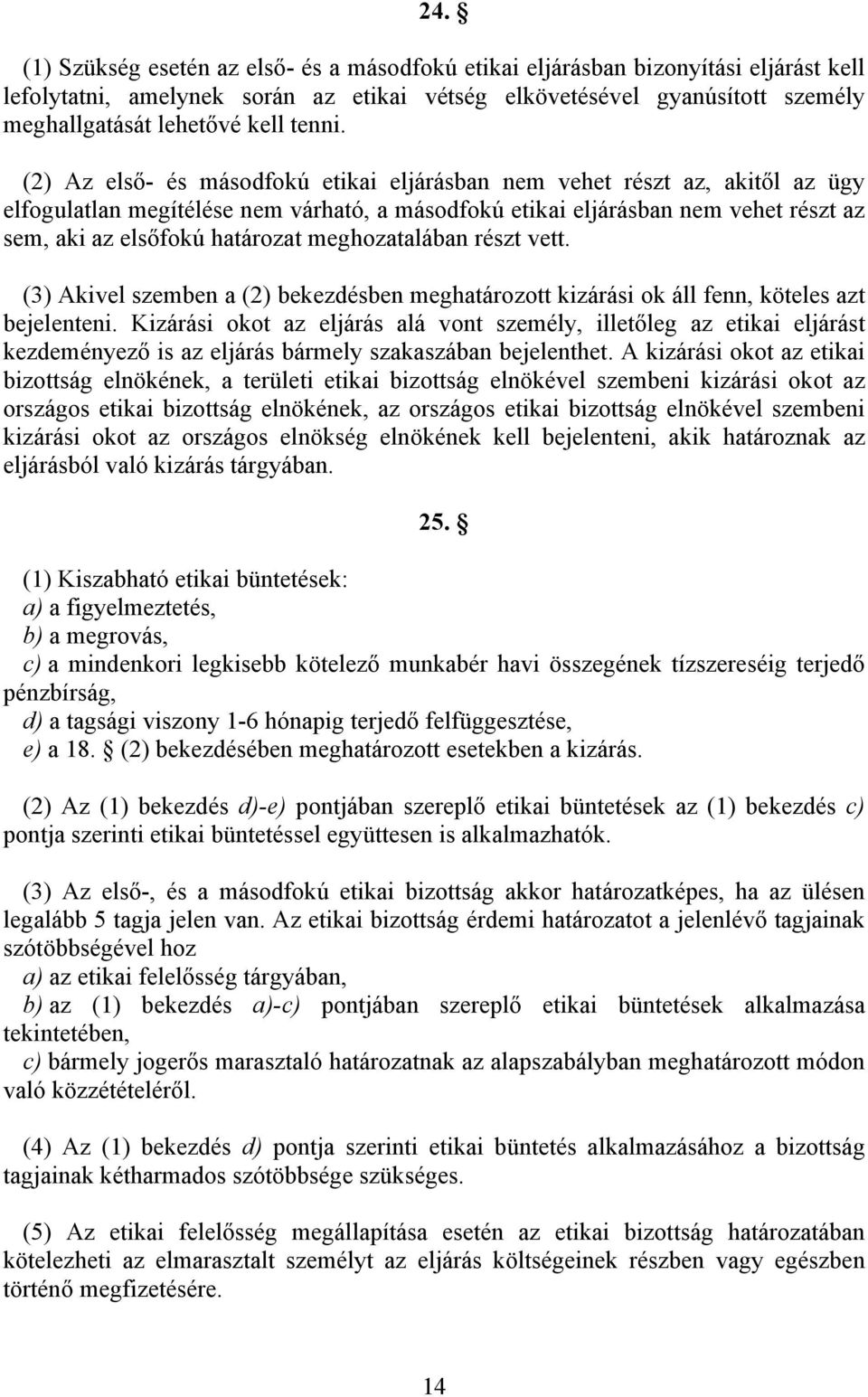 24. §

(1) Szükség esetén az első- és a másodfokú etikai eljárásban bizonyítási eljárást kell lefolytatni, amelynek során az etikai vétség elkövetésével gyanúsított személy meghallgatását lehetővé kell tenni.

(2) Az első- és másodfokú etikai eljárásban nem vehet részt az, akitől az ügy elfogulatlan megítélése nem várható, a másodfokú etikai eljárásban nem vehet részt az sem, aki az elsőfokú határozat meghozatalában részt vett.

(3) Akivel szemben a (2) bekezdésben meghatározott kizárási ok áll fenn, köteles azt bejelenteni. Kizárási okot az eljárás alá vont személy, illetőleg az etikai eljárást kezdeményező is az eljárás bármely szakaszában bejelenthet. A kizárási okot az etikai bizottság elnökének, a területi etikai bizottság elnökével szembeni kizárási okot az országos etikai bizottság elnökének, az országos etikai bizottság elnökével szembeni kizárási okot az országos elnökség elnökének kell bejelenteni, akik határoznak az eljárásból való kizárás tárgyában.

25. §

(1) Kiszabható etikai büntetések:
a) a figyelmeztetés,
b) a megrovás,
c) a mindenkori legkisebb kötelező munkabér havi összegének tízszereséig terjedő pénzbírság,
d) a tagsági viszony 1-6 hónapig terjedő felfüggesztése,
e) a 18. § (2) bekezdésében meghatározott esetekben a kizárás.

(2) Az (1) bekezdés d)-e) pontjában szereplő etikai büntetések az (1) bekezdés c) pontja szerinti etikai büntetéssel együttesen is alkalmazhatók.

(3) Az első-, és a másodfokú etikai bizottság akkor határozatképes, ha az ülésen legalább 5 tagja jelen van. Az etikai bizottság érdemi határozatot a jelenlévő tagjainak szótöbbségével hoz
a) az etikai felelősség tárgyában,
b) az (1) bekezdés a)-c) pontjában szereplő etikai büntetések alkalmazása tekintetében,
c) bármely jogerős marasztaló határozatnak az alapszabályban meghatározott módon való közzétételéről.

(4) Az (1) bekezdés d) pontja szerinti etikai büntetés alkalmazásához a bizottság tagjainak kétharmados szótöbbsége szükséges.

(5) Az etikai felelősség megállapítása esetén az etikai bizottság határozatában kötelezheti az elmarasztalt személyt az eljárás költségeinek részben vagy egészben történő megfizetésére.

14